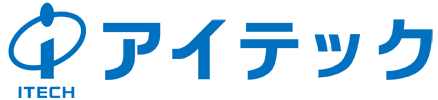 ITECH
アイテック